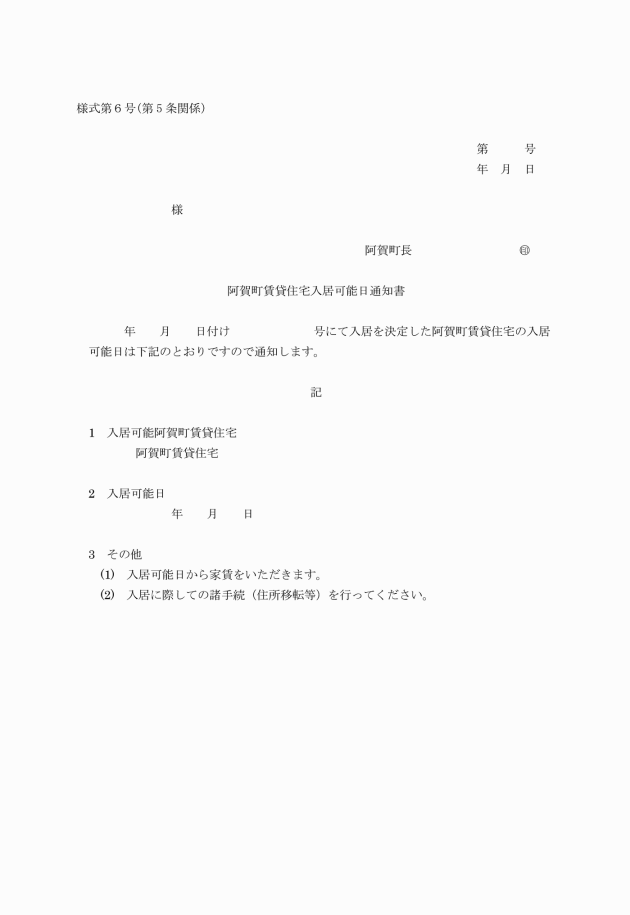 様式第６号（第５条関係）

第　　　号
年　月　日

様

阿賀町長　　　　　　　　　㊞

阿賀町賃貸住宅入居可能日通知書

年　　月　　日付け　　　　　　号にて入居を決定した阿賀町賃貸住宅の入居可能日は下記のとおりですので通知します。

記

１　入居可能阿賀町賃貸住宅
阿賀町賃貸住宅

２　入居可能日
年　　月　　日

３　その他
(1)　入居可能日から家賃をいただきます。
(2)　入居に際しての諸手続（住所移転等）を行ってください。